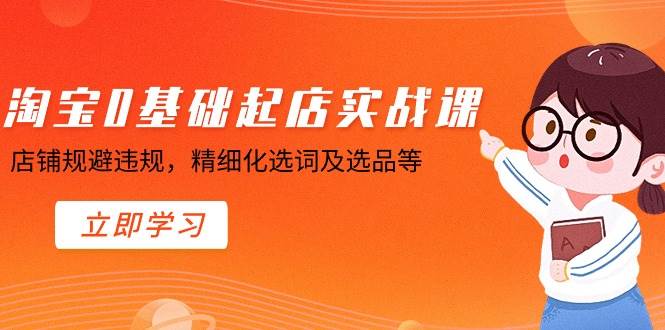 淘宝0基础起店实战课

店铺规避违规，精细化选词及选品等

立即学习

A